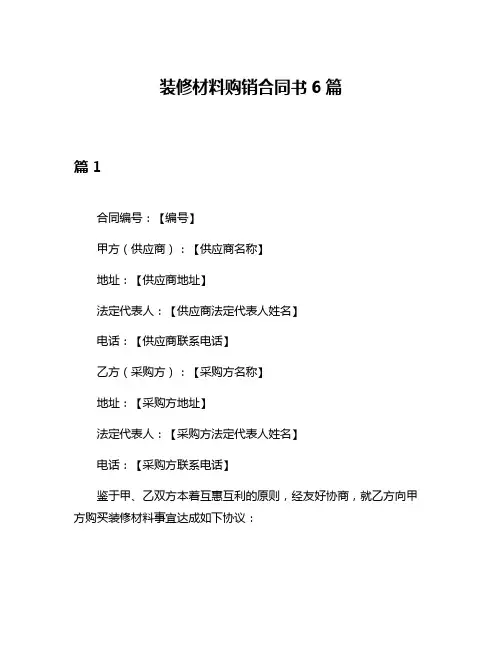 装修材料购销合同书 6 篇

篇 1

合同编号：【编号】

甲方（供应商）：【供应商名称】

地址：【供应商地址】

法定代表人：【供应商法定代表人姓名】

电话：【供应商联系电话】

乙方（采购方）：【采购方名称】

地址：【采购方地址】

法定代表人：【采购方法定代表人姓名】

电话：【采购方联系电话】

鉴于甲、乙双方本着互惠互利的原则，经友好协商，就乙方向甲方购买装修材料事宜达成如下协议：